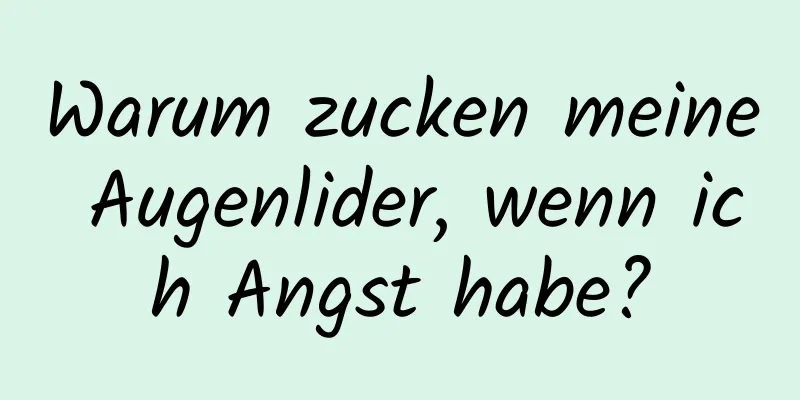 Warum zucken meine Augenlider, wenn ich Angst habe?